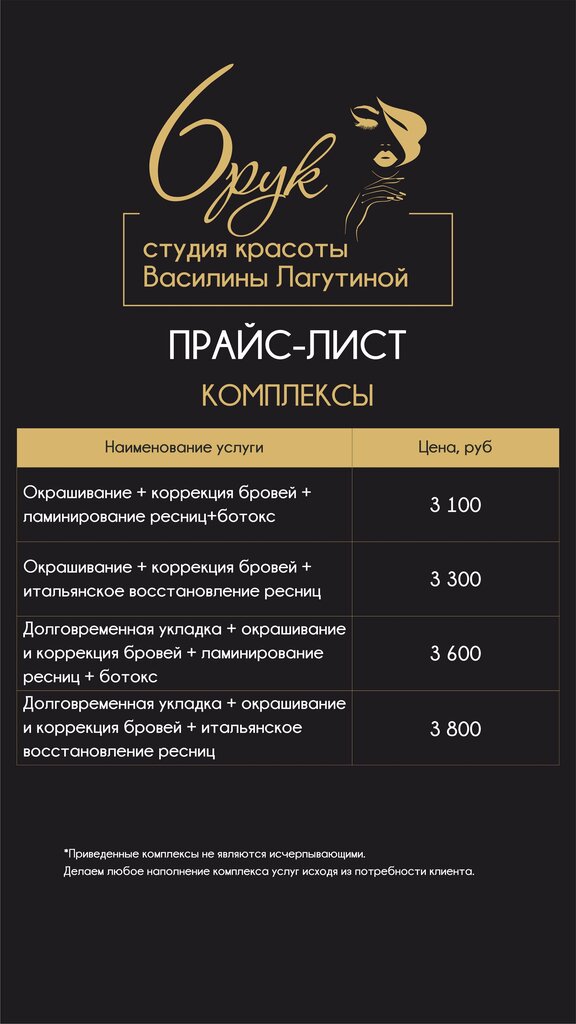 6рук
студия красоты
Василины Лагутиной

ПРАЙС-ЛИСТ

КОМПЛЕКСЫ

| Наименование услуги | Цена, руб |
|---|---|
| Окрашивание + коррекция бровей + ламинирование ресниц+ботокс | 3 100 |
| Окрашивание + коррекция бровей + итальянское восстановление ресниц | 3 300 |
| Долговременная укладка + окрашивание и коррекция бровей + ламинирование ресниц + ботокс | 3 600 |
| Долговременная укладка + окрашивание и коррекция бровей + итальянское восстановление ресниц | 3 800 |

*Приведенные комплексы не являются исчерпывающими.
Делаем любое наполнение комплекса услуг исходя из потребности клиента.